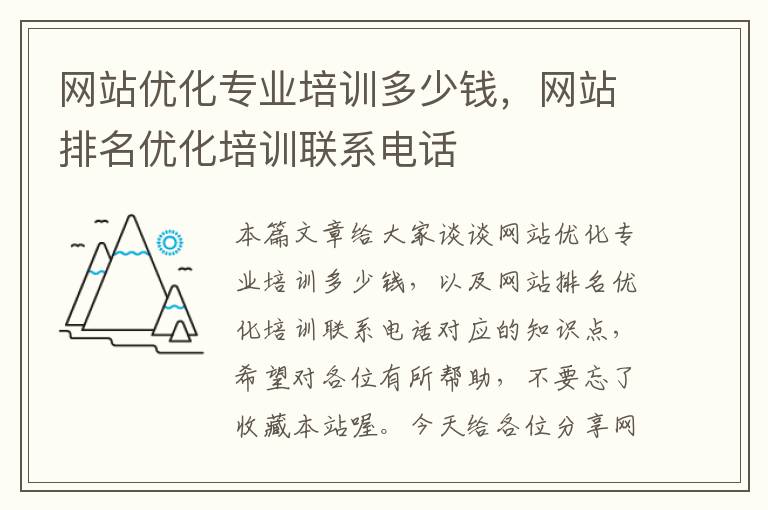 网站优化专业培训多少钱，网站排名优化培训联系电话

本篇文章给大家谈谈网站优化专业培训多少钱，以及网站排名优化培训联系电话对应的知识点，希望对各位有所帮助，不要忘了收藏本站喔。今天给各位分享网